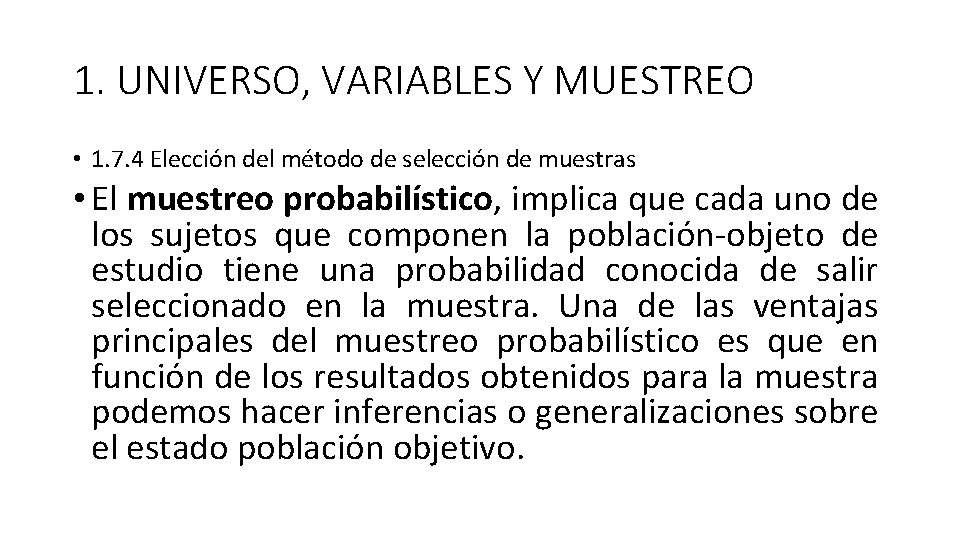 1. UNIVERSO, VARIABLES Y MUESTREO

• 1.7.4 Elección del método de selección de muestras

• El muestreo probabilístico, implica que cada uno de los sujetos que componen la población-objeto de estudio tiene una probabilidad conocida de salir seleccionado en la muestra. Una de las ventajas principales del muestreo probabilístico es que en función de los resultados obtenidos para la muestra podemos hacer inferencias o generalizaciones sobre el estado población objetivo.